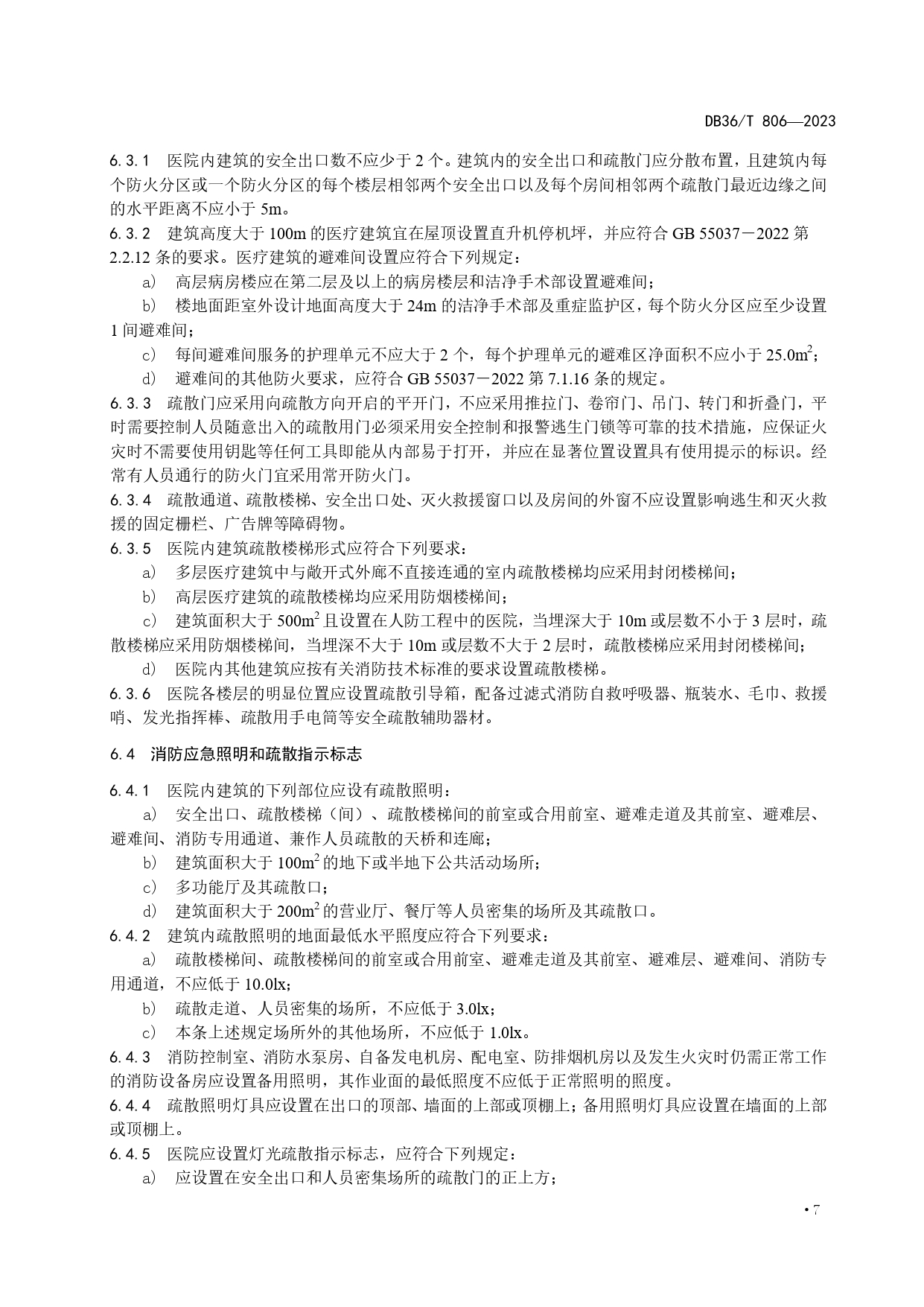 DB36/T 806—2023

6.3.1 医院内建筑的安全出口数不应少于 2 个。建筑内的安全出口和疏散门应分散布置，且建筑内每个防火分区或一个防火分区的每个楼层相邻两个安全出口以及每个房间相邻两个疏散门最近边缘之间的水平距离不应小于 5m。

6.3.2 建筑高度大于 100m 的医疗建筑宜在屋顶设置直升机停机坪，并应符合 GB 55037－2022 第 2.2.12 条的要求。医疗建筑的避难间设置应符合下列规定：

a) 高层病房楼应在第二层及以上的病房楼层和洁净手术部设置避难间；

b) 楼地面距室外设计地面高度大于 24m 的洁净手术部及重症监护区，每个防火分区应至少设置 1 间避难间；

c) 每间避难间服务的护理单元不应大于 2 个，每个护理单元的避难区净面积不应小于 $25.0m^2$；

d) 避难间的其他防火要求，应符合 GB 55037－2022 第 7.1.16 条的规定。

6.3.3 疏散门应采用向疏散方向开启的平开门，不应采用推拉门、卷帘门、吊门、转门和折叠门，平时需要控制人员随意出入的疏散用门必须采用安全控制和报警逃生门锁等可靠的技术措施，应保证火灾时不需要使用钥匙等任何工具即能从内部易于打开，并应在显著位置设置具有使用提示的标识。经常有人员通行的防火门宜采用常开防火门。

6.3.4 疏散通道、疏散楼梯、安全出口处、灭火救援窗口以及房间的外窗不应设置影响逃生和灭火救援的固定栅栏、广告牌等障碍物。

6.3.5 医院内建筑疏散楼梯形式应符合下列要求：

a) 多层医疗建筑中与敞开式外廊不直接连通的室内疏散楼梯均应采用封闭楼梯间；

b) 高层医疗建筑的疏散楼梯均应采用防烟楼梯间；

c) 建筑面积大于 $500m^2$ 且设置在人防工程中的医院，当埋深大于 10m 或层数不小于 3 层时，疏散楼梯应采用防烟楼梯间，当埋深不大于 10m 或层数不大于 2 层时，疏散楼梯应采用封闭楼梯间；

d) 医院内其他建筑应按有关消防技术标准的要求设置疏散楼梯。

6.3.6 医院各楼层的明显位置应设置疏散引导箱，配备过滤式消防自救呼吸器、瓶装水、毛巾、救援哨、发光指挥棒、疏散用手电筒等安全疏散辅助器材。

6.4 消防应急照明和疏散指示标志

6.4.1 医院内建筑的下列部位应设有疏散照明：

a) 安全出口、疏散楼梯（间）、疏散楼梯间的前室或合用前室、避难走道及其前室、避难层、避难间、消防专用通道、兼作人员疏散的天桥和连廊；

b) 建筑面积大于 $100m^2$ 的地下或半地下公共活动场所；

c) 多功能厅及其疏散口；

d) 建筑面积大于 $200m^2$ 的营业厅、餐厅等人员密集的场所及其疏散口。

6.4.2 建筑内疏散照明的地面最低水平照度应符合下列要求：

a) 疏散楼梯间、疏散楼梯间的前室或合用前室、避难走道及其前室、避难层、避难间、消防专用通道，不应低于 10.0lx；

b) 疏散走道、人员密集的场所，不应低于 3.0lx；

c) 本条上述规定场所外的其他场所，不应低于 1.0lx。

6.4.3 消防控制室、消防水泵房、自备发电机房、配电室、防排烟机房以及发生火灾时仍需正常工作的消防设备房应设置备用照明，其作业面的最低照度不应低于正常照明的照度。

6.4.4 疏散照明灯具应设置在出口的顶部、墙面的上部或顶棚上；备用照明灯具应设置在墙面的上部或顶棚上。

6.4.5 医院应设置灯光疏散指示标志，应符合下列规定：

a) 应设置在安全出口和人员密集场所的疏散门的正上方；

• 7